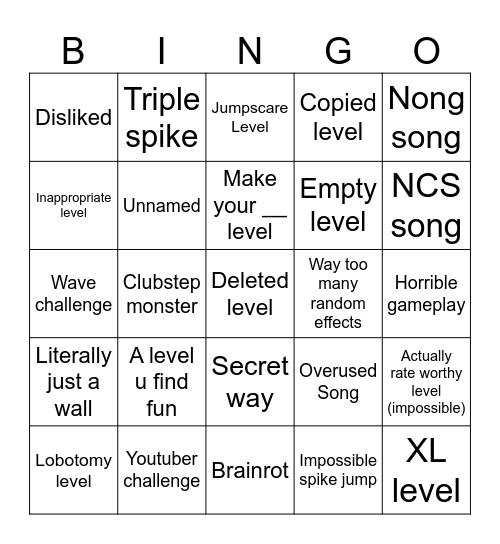 | B | I | N | G | O |
|---|---|---|---|---|
| Disliked | Triple spike | Jumpscare Level | Copied level | Nong song |
| Inappropriate level | Unnamed | Make your __ level | Empty level | NCS song |
| Wave challenge | Clubstep monster | Deleted level | Way too many random effects | Horrible gameplay |
| Literally just a wall | A level u find fun | Secret way | Overused Song | Actually rate worthy level (impossible) |
| Lobotomy level | Youtuber challenge | Brainrot | Impossible spike jump | XL level |